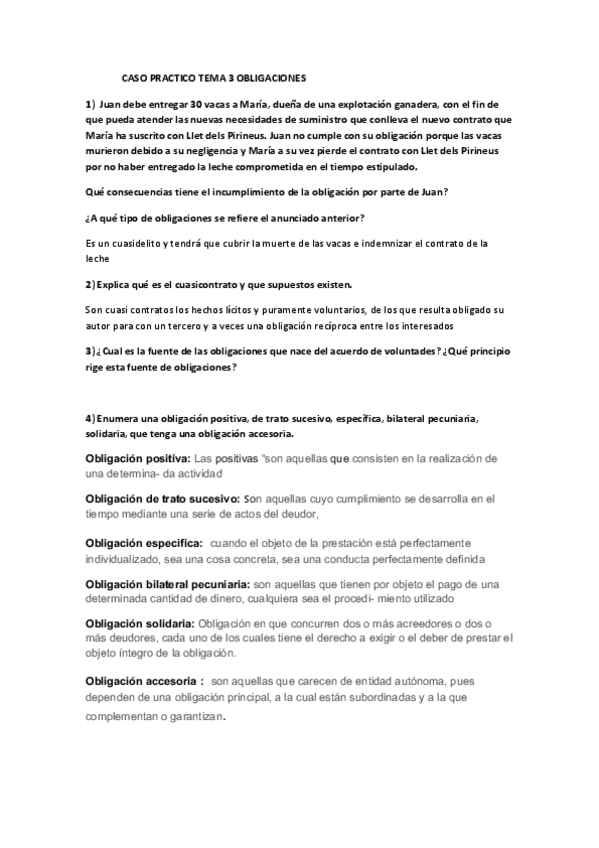 CASO PRACTICO TEMA 3 OBLIGACIONES

1) Juan debe entregar 30 vacas a María, dueña de una explotación ganadera, con el fin de que pueda atender las nuevas necesidades de suministro que conlleva el nuevo contrato que María ha suscrito con Llet dels Pirineus. Juan no cumple con su obligación porque las vacas murieron debido a su negligencia y María a su vez pierde el contrato con Llet dels Pirineus por no haber entregado la leche comprometida en el tiempo estipulado.

Qué consecuencias tiene el incumplimiento de la obligación por parte de Juan?

¿A qué tipo de obligaciones se refiere el anunciado anterior?

Es un cuasidelito y tendrá que cubrir la muerte de las vacas e indemnizar el contrato de la leche

2) Explica qué es el cuasicontrato y que supuestos existen.

Son cuasi contratos los hechos lícitos y puramente voluntarios, de los que resulta obligado su autor para con un tercero y a veces una obligación recíproca entre los interesados

3) ¿Cual es la fuente de las obligaciones que nace del acuerdo de voluntades? ¿Qué principio rige esta fuente de obligaciones?

4) Enumera una obligación positiva, de trato sucesivo, específica, bilateral pecuniaria, solidaria, que tenga una obligación accesoria.

Obligación positiva: Las positivas "son aquellas que consisten en la realización de una determina- da actividad

Obligación de trato sucesivo: Son aquellas cuyo cumplimiento se desarrolla en el tiempo mediante una serie de actos del deudor,

Obligación especifica: cuando el objeto de la prestación está perfectamente individualizado, sea una cosa concreta, sea una conducta perfectamente definida

Obligación bilateral pecuniaria: son aquellas que tienen por objeto el pago de una determinada cantidad de dinero, cualquiera sea el procedi- miento utilizado

Obligación solidaria: Obligación en que concurren dos o más acreedores o dos o más deudores, cada uno de los cuales tiene el derecho a exigir o el deber de prestar el objeto íntegro de la obligación.

Obligación accesoria : son aquellas que carecen de entidad autónoma, pues dependen de una obligación principal, a la cual están subordinadas y a la que complementan o garantizan.